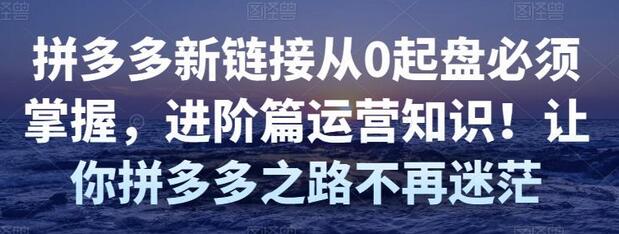 图怪兽 图怪兽 图怪兽

拼多多新链接从0起盘必须掌握，进阶篇运营知识！让你拼多多之路不再迷茫